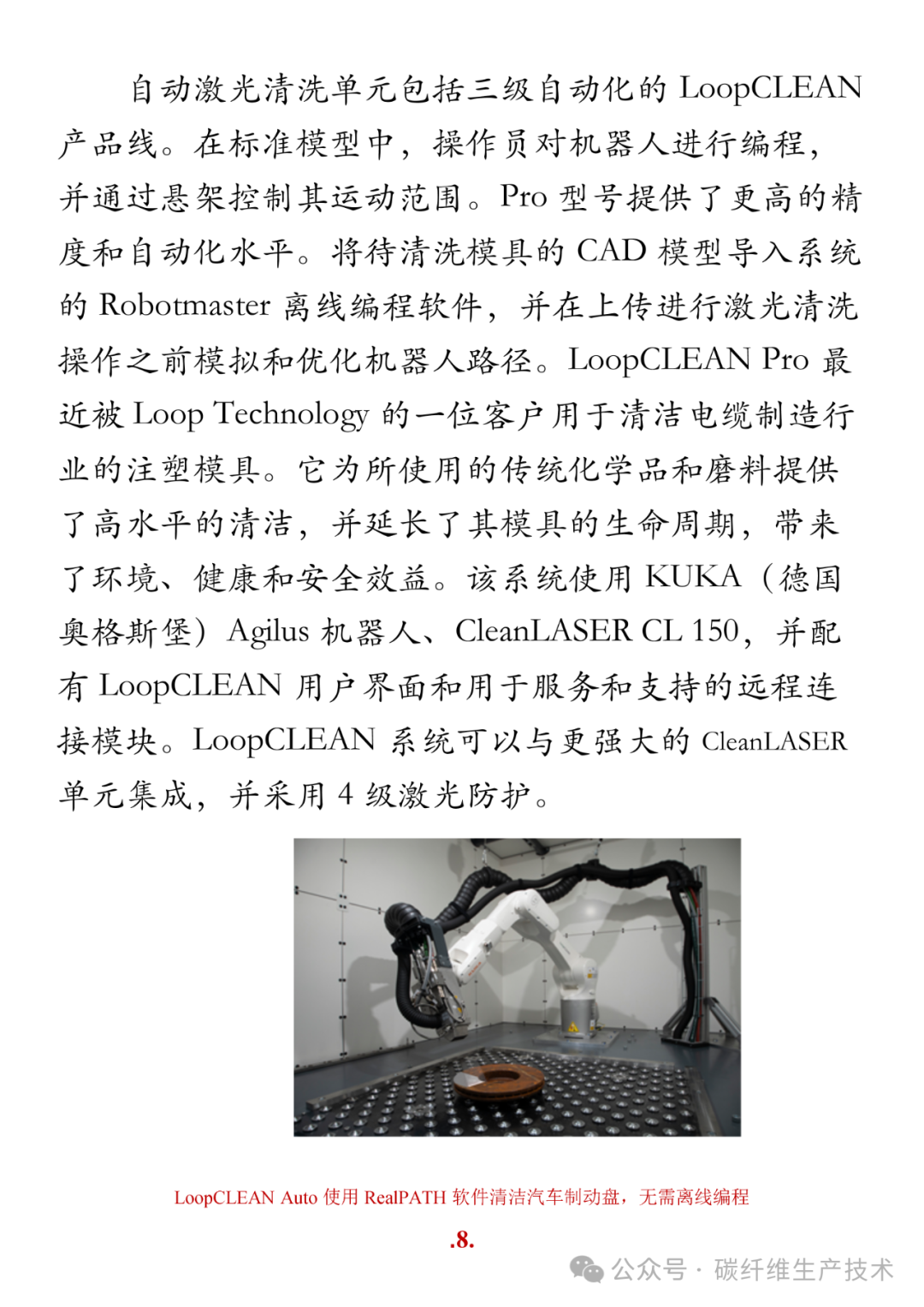 自动激光清洗单元包括三级自动化的 LoopCLEAN 产品线。在标准模型中，操作员对机器人进行编程，并通过悬架控制其运动范围。Pro 型号提供了更高的精度和自动化水平。将待清洗模具的 CAD 模型导入系统的 Robotmaster 离线编程软件，并在上传进行激光清洗操作之前模拟和优化机器人路径。LoopCLEAN Pro 最近被 Loop Technology 的一位客户用于清洁电缆制造行业的注塑模具。它为所使用的传统化学品和磨料提供了高水平的清洁，并延长了其模具的生命周期，带来了环境、健康和安全效益。该系统使用 KUKA（德国奥格斯堡）Agilus 机器人、CleanLASER CL 150，并配有 LoopCLEAN 用户界面和用于服务和支持的远程连接模块。LoopCLEAN 系统可以与更强大的 CleanLASER 单元集成，并采用 4 级激光防护。

LoopCLEAN Auto 使用 RealPATH 软件清洁汽车制动盘，无需离线编程

.8.

公众号 · 碳纤维生产技术